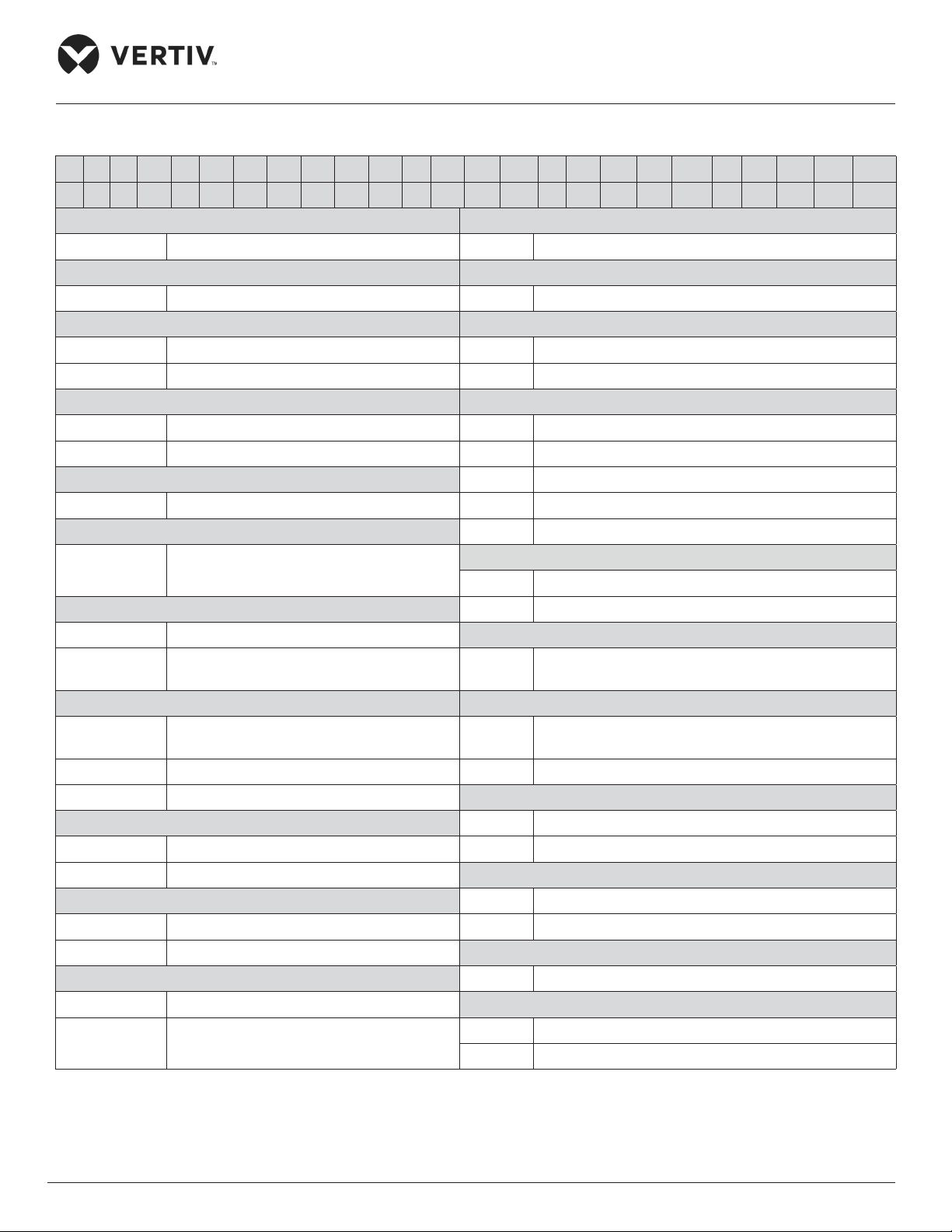 VERTIV™